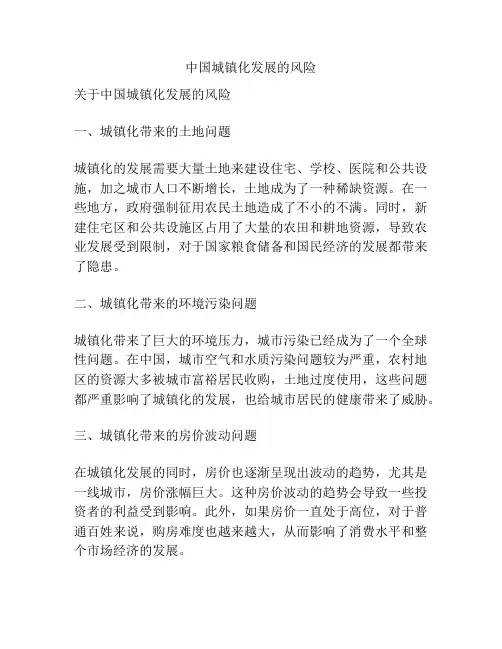 中国城镇化发展的风险

关于中国城镇化发展的风险

一、城镇化带来的土地问题

城镇化的发展需要大量土地来建设住宅、学校、医院和公共设施，加之城市人口不断增长，土地成为了一种稀缺资源。在一些地方，政府强制征用农民土地造成了不小的不满。同时，新建住宅区和公共设施区占用了大量的农田和耕地资源，导致农业发展受到限制，对于国家粮食储备和国民经济的发展都带来了隐患。

二、城镇化带来的环境污染问题

城镇化带来了巨大的环境压力，城市污染已经成为了一个全球性问题。在中国，城市空气和水质污染问题较为严重，农村地区的资源大多被城市富裕居民收购，土地过度使用，这些问题都严重影响了城镇化的发展，也给城市居民的健康带来了威胁。

三、城镇化带来的房价波动问题

在城镇化发展的同时，房价也逐渐呈现出波动的趋势，尤其是一线城市，房价涨幅巨大。这种房价波动的趋势会导致一些投资者的利益受到影响。此外，如果房价一直处于高位，对于普通百姓来说，购房难度也越来越大，从而影响了消费水平和整个市场经济的发展。